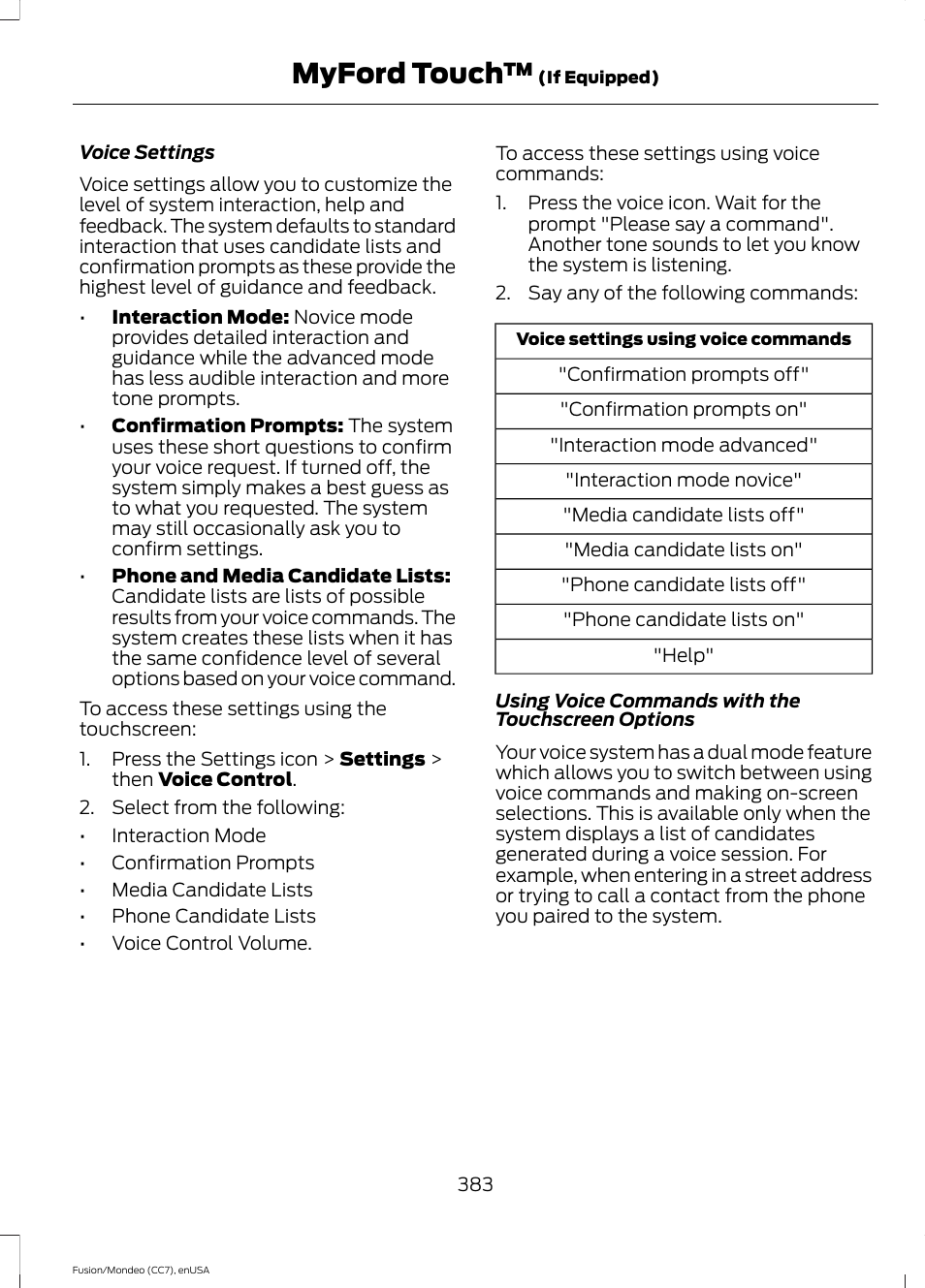 MyFord Touch™ (If Equipped)

Voice Settings

Voice settings allow you to customize the level of system interaction, help and feedback. The system defaults to standard interaction that uses candidate lists and confirmation prompts as these provide the highest level of guidance and feedback.

• Interaction Mode: Novice mode provides detailed interaction and guidance while the advanced mode has less audible interaction and more tone prompts.
• Confirmation Prompts: The system uses these short questions to confirm your voice request. If turned off, the system simply makes a best guess as to what you requested. The system may still occasionally ask you to confirm settings.
• Phone and Media Candidate Lists: Candidate lists are lists of possible results from your voice commands. The system creates these lists when it has the same confidence level of several options based on your voice command.

To access these settings using the touchscreen:

1. Press the Settings icon > Settings > then Voice Control.
2. Select from the following:
• Interaction Mode
• Confirmation Prompts
• Media Candidate Lists
• Phone Candidate Lists
• Voice Control Volume.

To access these settings using voice commands:

1. Press the voice icon. Wait for the prompt "Please say a command". Another tone sounds to let you know the system is listening.
2. Say any of the following commands:

| Voice settings using voice commands |
|---|
| "Confirmation prompts off" |
| "Confirmation prompts on" |
| "Interaction mode advanced" |
| "Interaction mode novice" |
| "Media candidate lists off" |
| "Media candidate lists on" |
| "Phone candidate lists off" |
| "Phone candidate lists on" |
| "Help" |

Using Voice Commands with the Touchscreen Options

Your voice system has a dual mode feature which allows you to switch between using voice commands and making on-screen selections. This is available only when the system displays a list of candidates generated during a voice session. For example, when entering in a street address or trying to call a contact from the phone you paired to the system.

383

Fusion/Mondeo (CC7), enUSA